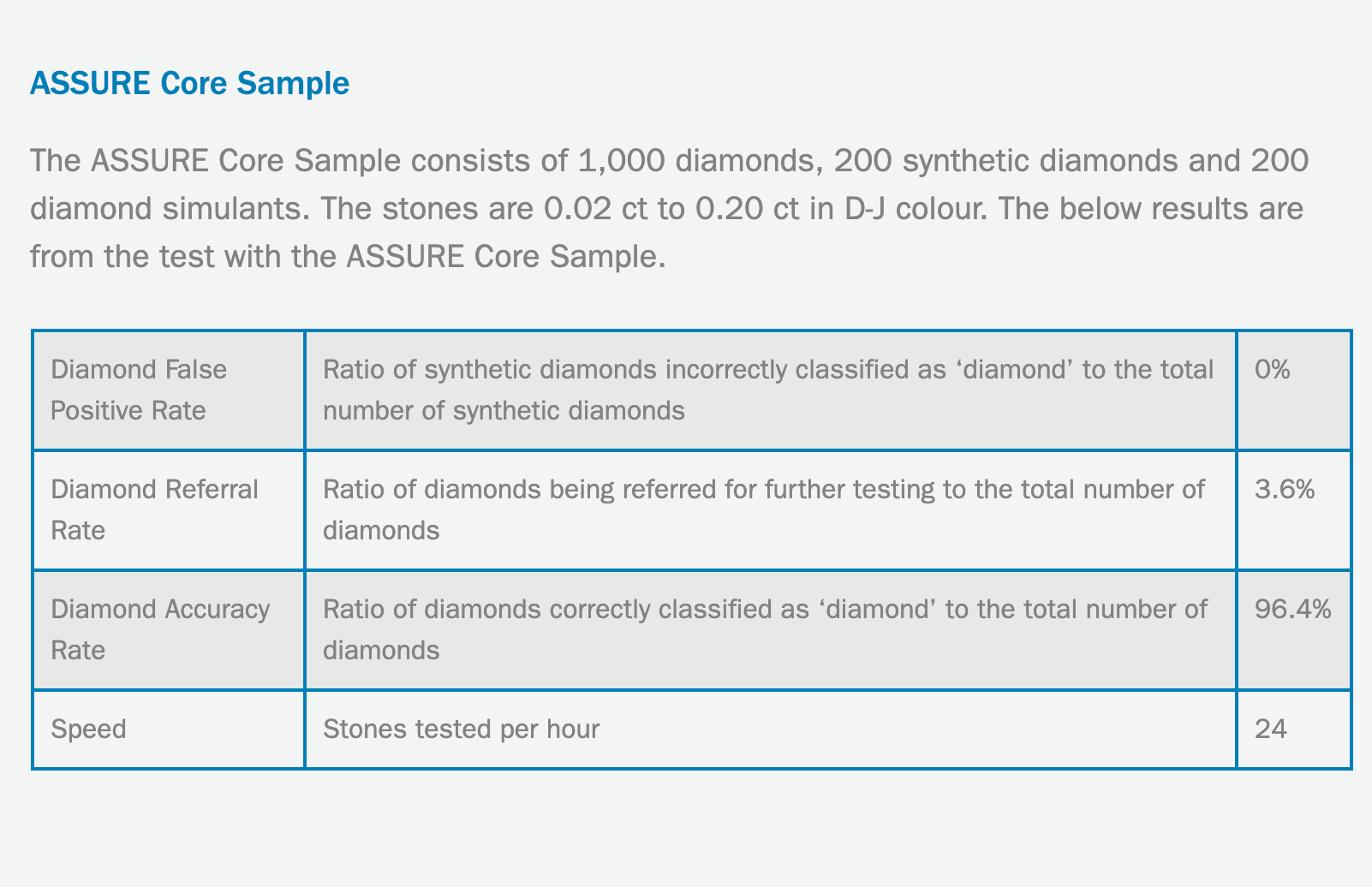 ASSURE Core Sample

The ASSURE Core Sample consists of 1,000 diamonds, 200 synthetic diamonds and 200 diamond simulants. The stones are 0.02 ct to 0.20 ct in D-J colour. The below results are from the test with the ASSURE Core Sample.

| Diamond False Positive Rate | Ratio of synthetic diamonds incorrectly classified as ‘diamond’ to the total number of synthetic diamonds | 0% |
|---|---|---|
| Diamond Referral Rate | Ratio of diamonds being referred for further testing to the total number of diamonds | 3.6% |
| Diamond Accuracy Rate | Ratio of diamonds correctly classified as ‘diamond’ to the total number of diamonds | 96.4% |
| Speed | Stones tested per hour | 24 |